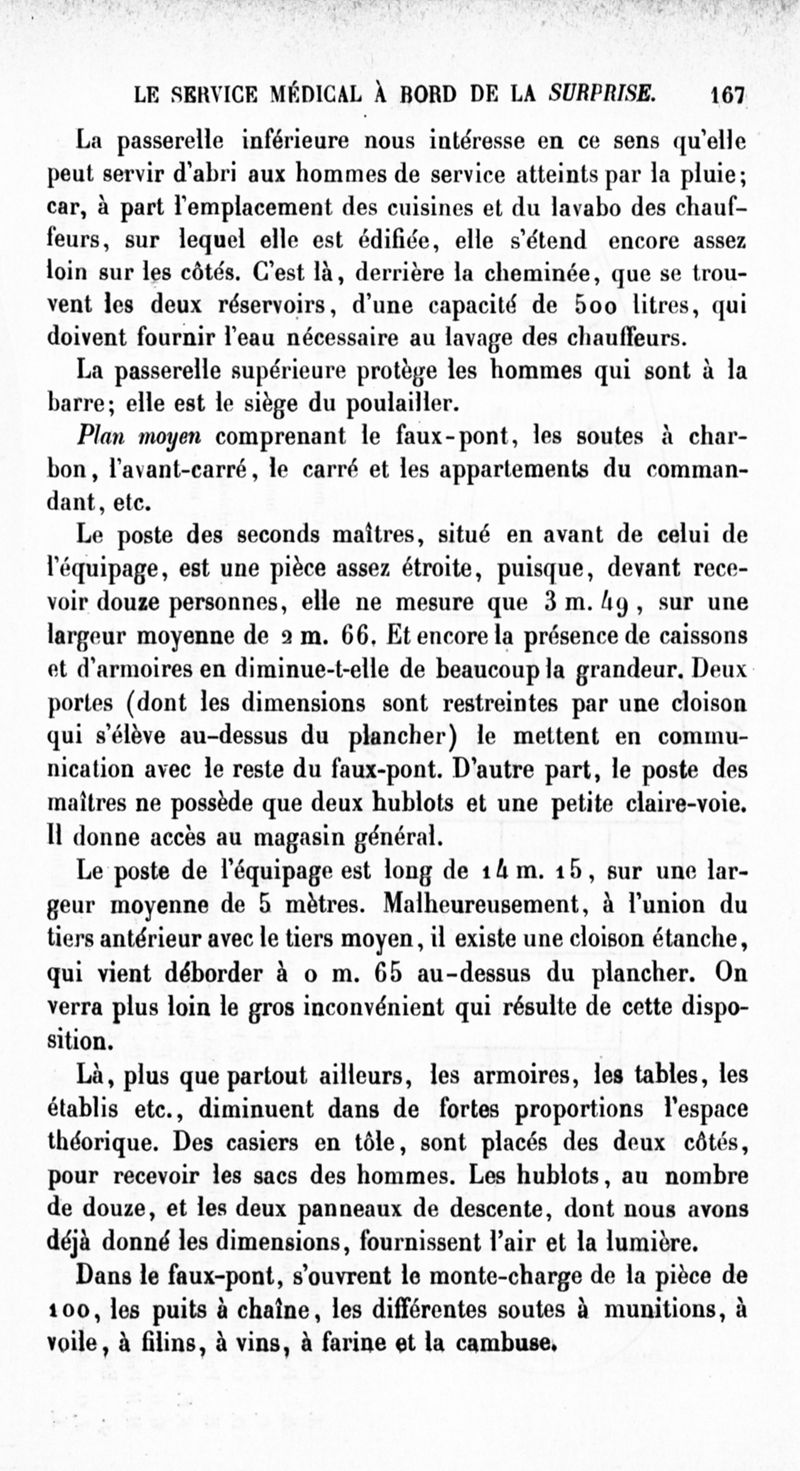 LE SERVICE MÉDICAL À BORD DE LA SURPRISE. 167

La passerelle inférieure nous intéresse en ce sens qu'elle peut servir d'abri aux hommes de service atteints par la pluie; car, à part l'emplacement des cuisines et du lavabo des chauffeurs, sur lequel elle est édifiée, elle s'étend encore assez loin sur les côtés. C'est là, derrière la cheminée, que se trouvent les deux réservoirs, d'une capacité de 500 litres, qui doivent fournir l'eau nécessaire au lavage des chauffeurs.

La passerelle supérieure protège les hommes qui sont à la barre; elle est le siège du poulailler.

Plan moyen comprenant le faux-pont, les soutes à charbon, l'avant-carré, le carré et les appartements du commandant, etc.

Le poste des seconds maîtres, situé en avant de celui de l'équipage, est une pièce assez étroite, puisque, devant recevoir douze personnes, elle ne mesure que 3 m. 49, sur une largeur moyenne de 2 m. 66. Et encore la présence de caissons et d'armoires en diminue-t-elle de beaucoup la grandeur. Deux portes (dont les dimensions sont restreintes par une cloison qui s'élève au-dessus du plancher) le mettent en communication avec le reste du faux-pont. D'autre part, le poste des maîtres ne possède que deux hublots et une petite claire-voie. Il donne accès au magasin général.

Le poste de l'équipage est long de 14 m. 15, sur une largeur moyenne de 5 mètres. Malheureusement, à l'union du tiers antérieur avec le tiers moyen, il existe une cloison étanche, qui vient déborder à 0 m. 65 au-dessus du plancher. On verra plus loin le gros inconvénient qui résulte de cette disposition.

Là, plus que partout ailleurs, les armoires, les tables, les établis etc., diminuent dans de fortes proportions l'espace théorique. Des casiers en tôle, sont placés des deux côtés, pour recevoir les sacs des hommes. Les hublots, au nombre de douze, et les deux panneaux de descente, dont nous avons déjà donné les dimensions, fournissent l'air et la lumière.

Dans le faux-pont, s'ouvrent le monte-charge de la pièce de 100, les puits à chaîne, les différentes soutes à munitions, à voile, à filins, à vins, à farine et la cambuse.